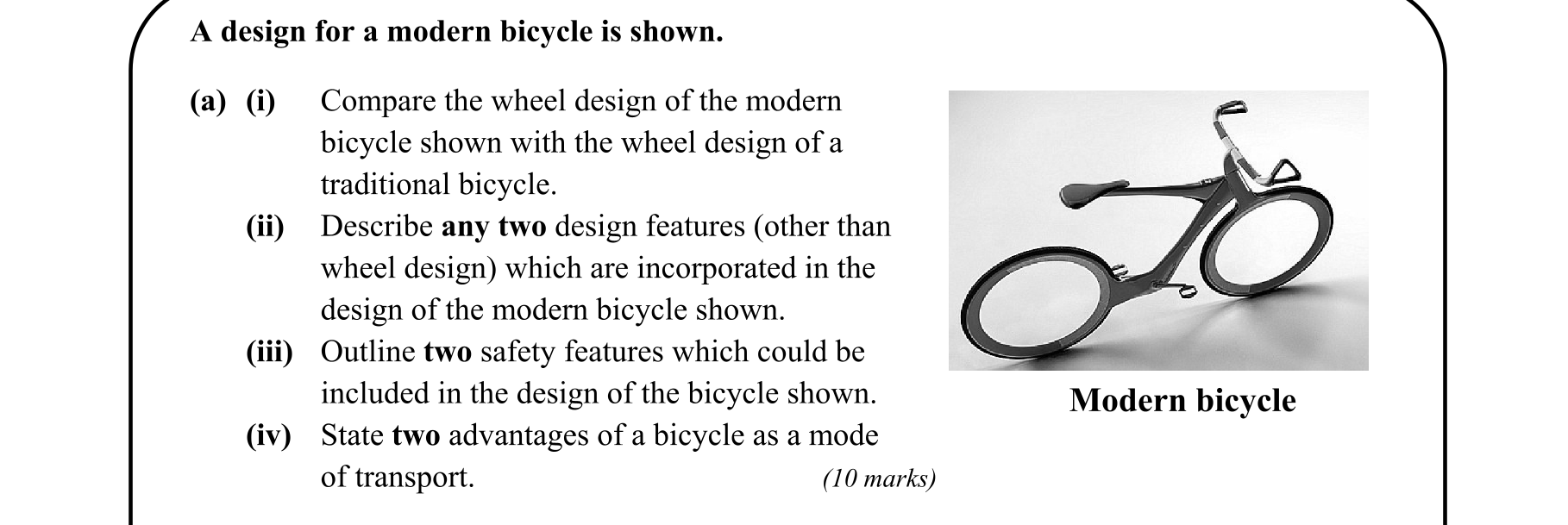 A design for a modern bicycle is shown.

(a) (i) Compare the wheel design of the modern bicycle shown with the wheel design of a traditional bicycle.

(ii) Describe any two design features (other than wheel design) which are incorporated in the design of the modern bicycle shown.

(iii) Outline two safety features which could be included in the design of the bicycle shown.

(iv) State two advantages of a bicycle as a mode of transport. (10 marks)

Modern bicycle